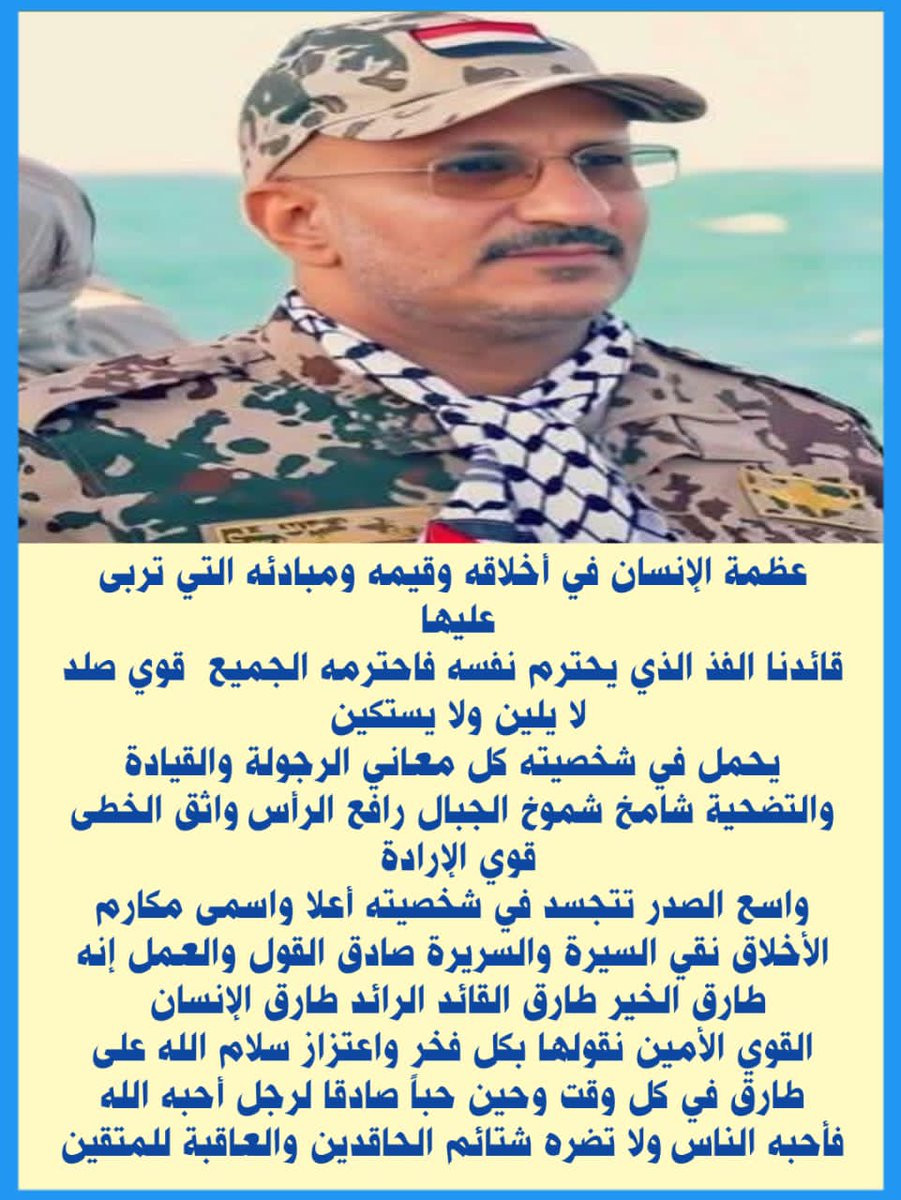 عظمة الإنسان في أخلاقه وقيمه ومبادئه التي تربى عليها

قائدنا الفذ الذي يحترم نفسه فاحترمه الجميع قوي صلد لا يلين ولا يستكين

يحمل في شخصيته كل معاني الرجولة والقيادة والتضحية شامخ شموخ الجبال رافع الرأس واثق الخطى قوي الإرادة

واسع الصدر تتجسد في شخصيته أعلا واسمى مكارم الأخلاق نقي السيرة والسريرة صادق القول والعمل إنه طارق الخير طارق القائد الرائد طارق الإنسان القوي الأمين نقولها بكل فخر واعتزاز سلام الله على طارق في كل وقت وحين حباً صادقا لرجل أحبه الله فأحبه الناس ولا تضره شتائم الحاقدين والعاقبة للمتقين